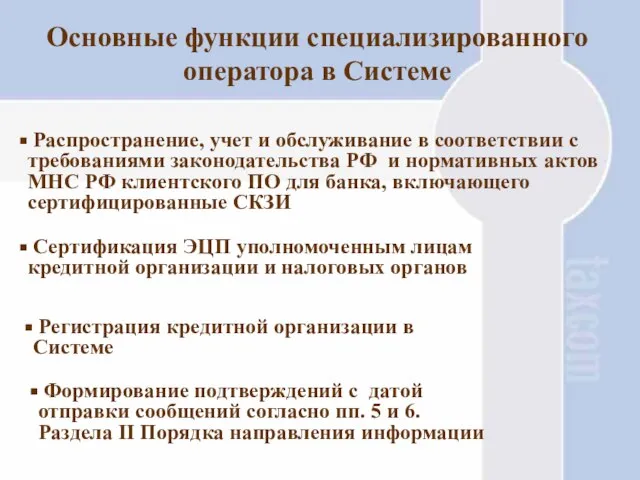 Основные функции специализированного оператора в Системе

▪ Распространение, учет и обслуживание в соответствии с требованиями законодательства РФ и нормативных актов МНС РФ клиентского ПО для банка, включающего сертифицированные СКЗИ

▪ Сертификация ЭЦП уполномоченным лицам кредитной организации и налоговых органов

▪ Регистрация кредитной организации в Системе

▪ Формирование подтверждений с датой отправки сообщений согласно пп. 5 и 6. Раздела II Порядка направления информации

taxcom